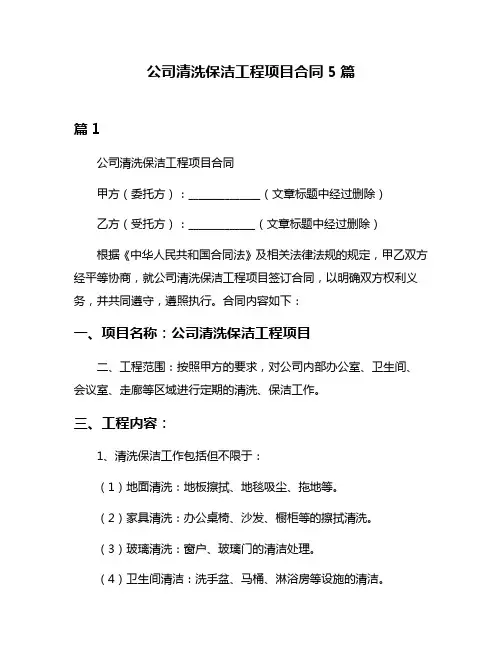 公司清洗保洁工程项目合同 5 篇

篇 1

公司清洗保洁工程项目合同

甲方（委托方）：______________（文章标题中经过删除）

乙方（受托方）：_____________（文章标题中经过删除）

根据《中华人民共和国合同法》及相关法律法规的规定，甲乙双方经平等协商，就公司清洗保洁工程项目签订合同，以明确双方权利义务，并共同遵守，遵照执行。合同内容如下：

一、项目名称：公司清洗保洁工程项目

二、工程范围：按照甲方的要求，对公司内部办公室、卫生间、会议室、走廊等区域进行定期的清洗、保洁工作。

三、工程内容：

1、清洗保洁工作包括但不限于：

（1）地面清洗：地板擦拭、地毯吸尘、拖地等。

（2）家具清洗：办公桌椅、沙发、橱柜等的擦拭清洗。

（3）玻璃清洗：窗户、玻璃门的清洁处理。

（4）卫生间清洁：洗手盆、马桶、淋浴房等设施的清洁。